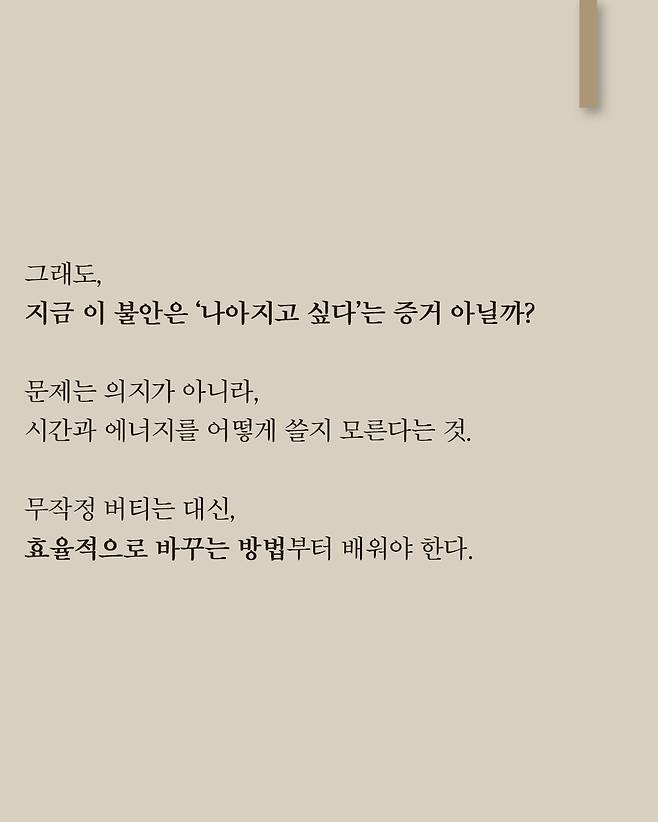 그래도,
지금 이 불안은 '나아지고 싶다'는 증거 아닐까?

문제는 의지가 아니라,
시간과 에너지를 어떻게 쓸지 모른다는 것.

무작정 버티는 대신,
효율적으로 바꾸는 방법부터 배워야 한다.